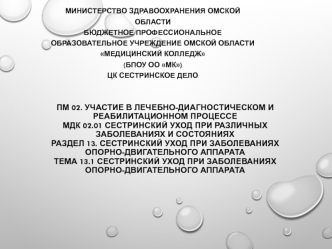 МИНИСТЕРСТВО ЗДРАВООХРАНЕНИЯ ОМСКОЙ ОБЛАСТИ
БЮДЖЕТНОЕ ПРОФЕССИОНАЛЬНОЕ ОБРАЗОВАТЕЛЬНОЕ УЧРЕЖДЕНИЕ ОМСКОЙ ОБЛАСТИ «МЕДИЦИНСКИЙ КОЛЛЕДЖ»
(БПОУ ОО «МК»)
ЦК СЕСТРИНСКОЕ ДЕЛО

ПМ 02. УЧАСТИЕ В ЛЕЧЕБНО-ДИАГНОСТИЧЕСКОМ И РЕАБИЛИТАЦИОННОМ ПРОЦЕССЕ
МДК 02.01 СЕСТРИНСКИЙ УХОД ПРИ РАЗЛИЧНЫХ ЗАБОЛЕВАНИЯХ И СОСТОЯНИЯХ
РАЗДЕЛ 13. СЕСТРИНСКИЙ УХОД ПРИ ЗАБОЛЕВАНИЯХ ОПОРНО-ДВИГАТЕЛЬНОГО АППАРАТА
ТЕМА 13.1 СЕСТРИНСКИЙ УХОД ПРИ ЗАБОЛЕВАНИЯХ ОПОРНО-ДВИГАТЕЛЬНОГО АППАРАТА